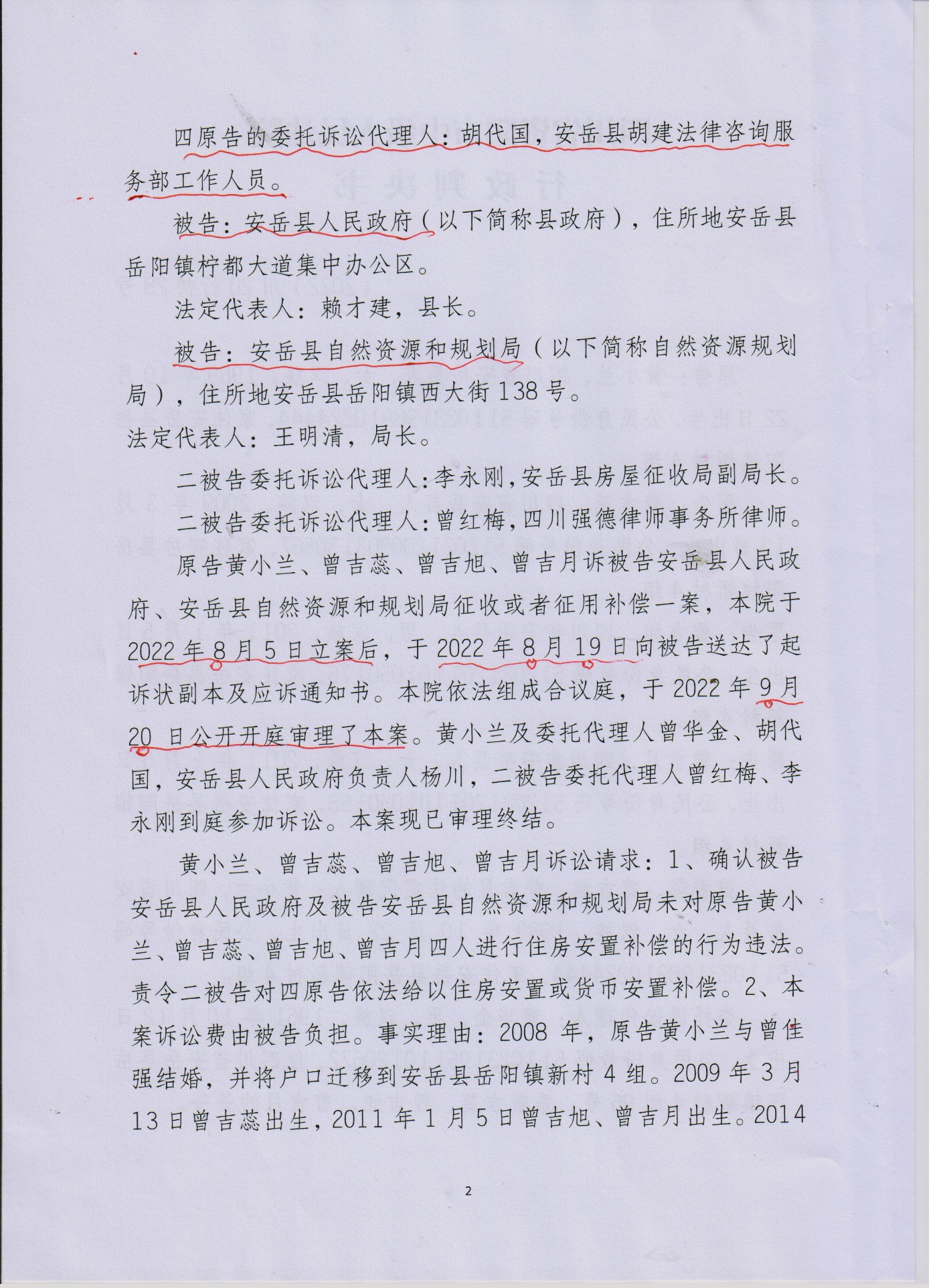 四原告的委托诉讼代理人：胡代国，安岳县胡建法律咨询服务部工作人员。

被告：安岳县人民政府（以下简称县政府），住所地安岳县岳阳镇柠都大道集中办公区。

法定代表人：赖才建，县长。

被告：安岳县自然资源和规划局（以下简称自然资源规划局），住所地安岳县岳阳镇西大街138号。

法定代表人：王明清，局长。

二被告委托诉讼代理人：李永刚，安岳县房屋征收局副局长。

二被告委托诉讼代理人：曾红梅，四川强德律师事务所律师。

原告黄小兰、曾吉蕊、曾吉旭、曾吉月诉被告安岳县人民政府、安岳县自然资源和规划局征收或者征用补偿一案，本院于2022年8月5日立案后，于2022年8月19日向被告送达了起诉状副本及应诉通知书。本院依法组成合议庭，于2022年9月20日公开开庭审理了本案。黄小兰及委托代理人曾华金、胡代国，安岳县人民政府负责人杨川，二被告委托代理人曾红梅、李永刚到庭参加诉讼。本案现已审理终结。

黄小兰、曾吉蕊、曾吉旭、曾吉月诉讼请求：1、确认被告安岳县人民政府及被告安岳县自然资源和规划局未对原告黄小兰、曾吉蕊、曾吉旭、曾吉月四人进行住房安置补偿的行为违法。责令二被告对四原告依法给以住房安置或货币安置补偿。2、本案诉讼费由被告负担。事实理由：2008年，原告黄小兰与曾佳强结婚，并将户口迁移到安岳县岳阳镇新村4组。2009年3月13日曾吉蕊出生，2011年1月5日曾吉旭、曾吉月出生。2014

2